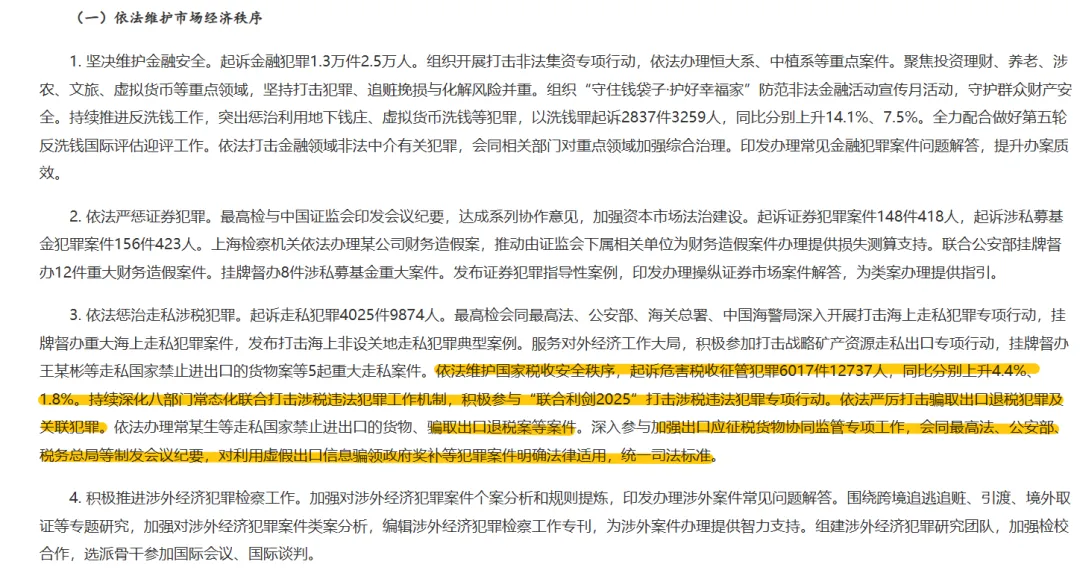 （一）依法维护市场经济秩序

1. 坚决维护金融安全。起诉金融犯罪1.3万件2.5万人。组织开展打击非法集资专项行动，依法办理恒大系、中植系等重点案件。聚焦投资理财、养老、涉农、文旅、虚拟货币等重点领域，坚持打击犯罪、追赃挽损与化解风险并重。组织“守住钱袋子·护好幸福家”防范非法金融活动宣传月活动，守护群众财产安全。持续推进反洗钱工作，突出惩治利用地下钱庄、虚拟货币洗钱等犯罪，以洗钱罪起诉2837件3259人，同比分别上升14.1%、7.5%。全力配合做好第五轮反洗钱国际评估迎评工作。依法打击金融领域非法中介有关犯罪，会同相关部门对重点领域加强综合治理。印发办理常见金融犯罪案件问题解答，提升办案质效。

2. 依法严惩证券犯罪。最高检与中国证监会印发会议纪要，达成系列协作意见，加强资本市场法治建设。起诉证券犯罪案件148件418人，起诉涉私募基金犯罪案件156件423人。上海检察机关依法办理某公司财务造假案，推动由证监会下属相关单位为财务造假案件办理提供损失测算支持。联合公安部挂牌督办12件重大财务造假案件。挂牌督办8件涉私募基金重大案件。发布证券犯罪指导性案例，印发办理操纵证券市场案件解答，为类案办理提供指引。

3. 依法惩治走私涉税犯罪。起诉走私犯罪4025件9874人。最高检会同最高法、公安部、海关总署、中国海警局深入开展打击海上走私犯罪专项行动，挂牌督办重大海上走私犯罪案件，发布打击海上非设关地走私犯罪典型案例。服务对外经济工作大局，积极参加打击战略矿产资源走私出口专项行动，挂牌督办王某彬等走私国家禁止进出口的货物案等5起重大走私案件。依法维护国家税收安全秩序，起诉危害税收征管犯罪6017件12737人，同比分别上升4.4%、1.8%。持续深化八部门常态化联合打击涉税违法犯罪工作机制，积极参与“联合利剑2025”打击涉税违法犯罪专项行动。依法严厉打击骗取出口退税犯罪及关联犯罪。依法办理常某生等走私国家禁止进出口的货物、骗取出口退税案等案件。深入参与加强出口应征税货物协同监管专项工作，会同最高法、公安部、税务总局等制发会议纪要，对利用虚假出口信息骗领政府奖补等犯罪案件明确法律适用，统一司法标准。

4. 积极推进涉外经济犯罪检察工作。加强对涉外经济犯罪案件个案分析和规则提炼，印发办理涉外案件常见问题解答。围绕跨境追逃追赃、引渡、境外取证等专题研究，加强对涉外经济犯罪案件类案分析，编辑涉外经济犯罪检察工作专刊，为涉外案件办理提供智力支持。组建涉外经济犯罪研究团队，加强检校合作，选派骨干参加国际会议、国际谈判。